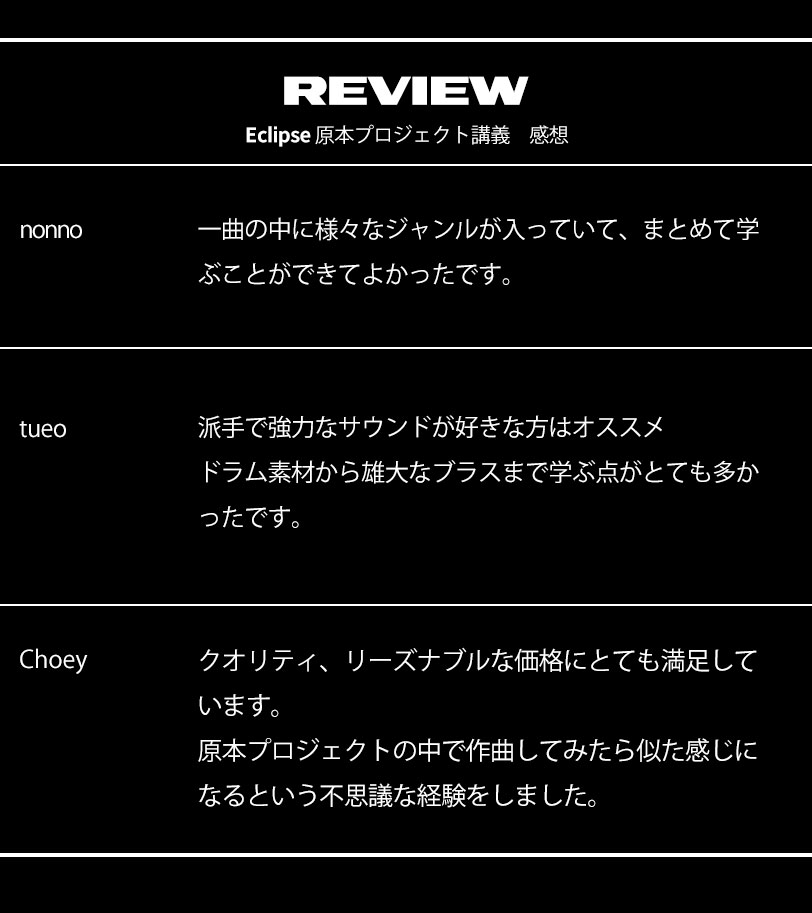 REVIEW
Eclipse原本プロジェクト講義 感想

nonno

一曲の中に様々なジャンルが入っていて、まとめて学ぶことができてよかったです。

tueo

派手で強力なサウンドが好きな方はオススメ
ドラム素材から雄大なブラスまで学ぶ点がとても多かったです。

Choey

クオリティ、リーズナブルな価格にとても満足しています。
原本プロジェクトの中で作曲してみたら似た感じになるという不思議な経験をしました。